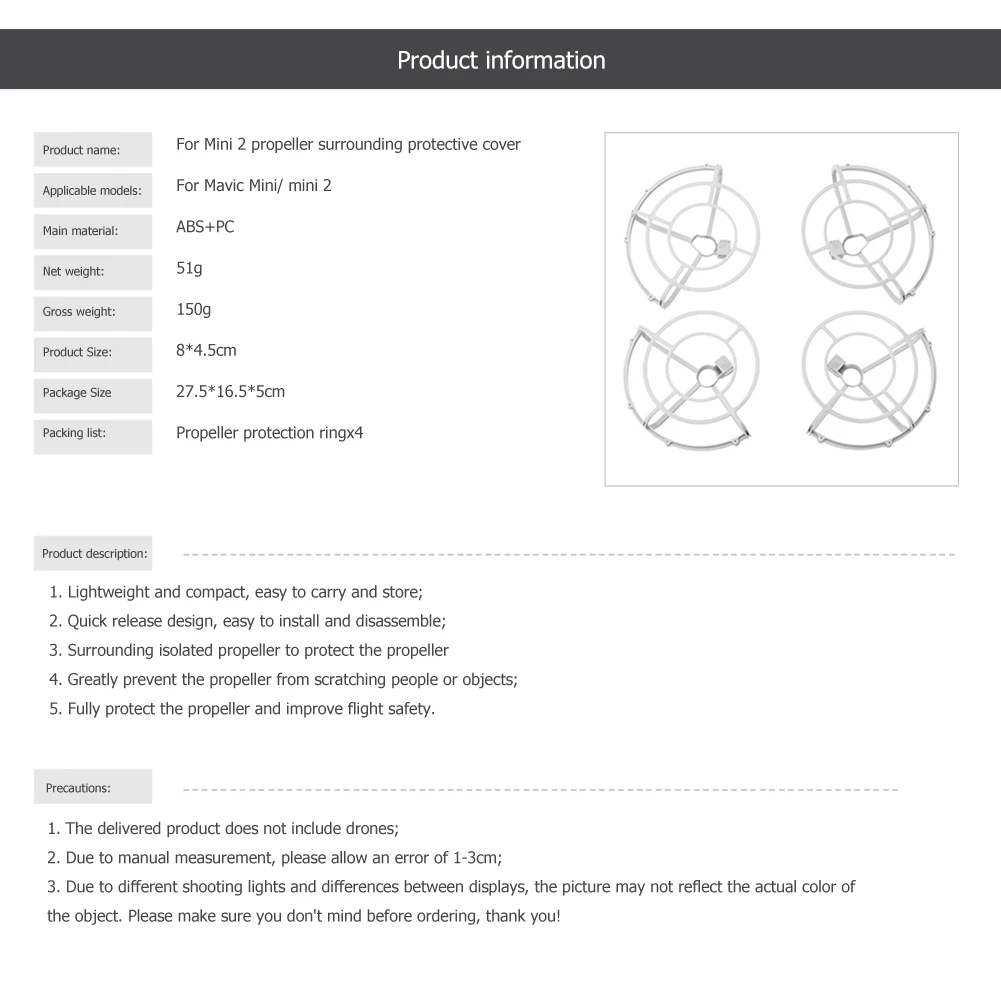 Product information

| Product name: | For Mini 2 propeller surrounding protective cover |
|---|---|
| Applicable models: | For Mavic Mini/ mini 2 |
| Main material: | ABS+PC |
| Net weight: | 51g |
| Gross weight: | 150g |
| Product Size: | 8*4.5cm |
| Package Size | 27.5*16.5*5cm |
| Packing list: | Propeller protection ringx4 |

Product description:

1. Lightweight and compact, easy to carry and store;
2. Quick release design, easy to install and disassemble;
3. Surrounding isolated propeller to protect the propeller
4. Greatly prevent the propeller from scratching people or objects;
5. Fully protect the propeller and improve flight safety.

Precautions:

1. The delivered product does not include drones;
2. Due to manual measurement, please allow an error of 1-3cm;
3. Due to different shooting lights and differences between displays, the picture may not reflect the actual color of the object. Please make sure you don't mind before ordering, thank you!